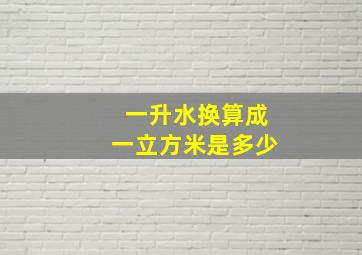 一升水换算成
一立方米是多少